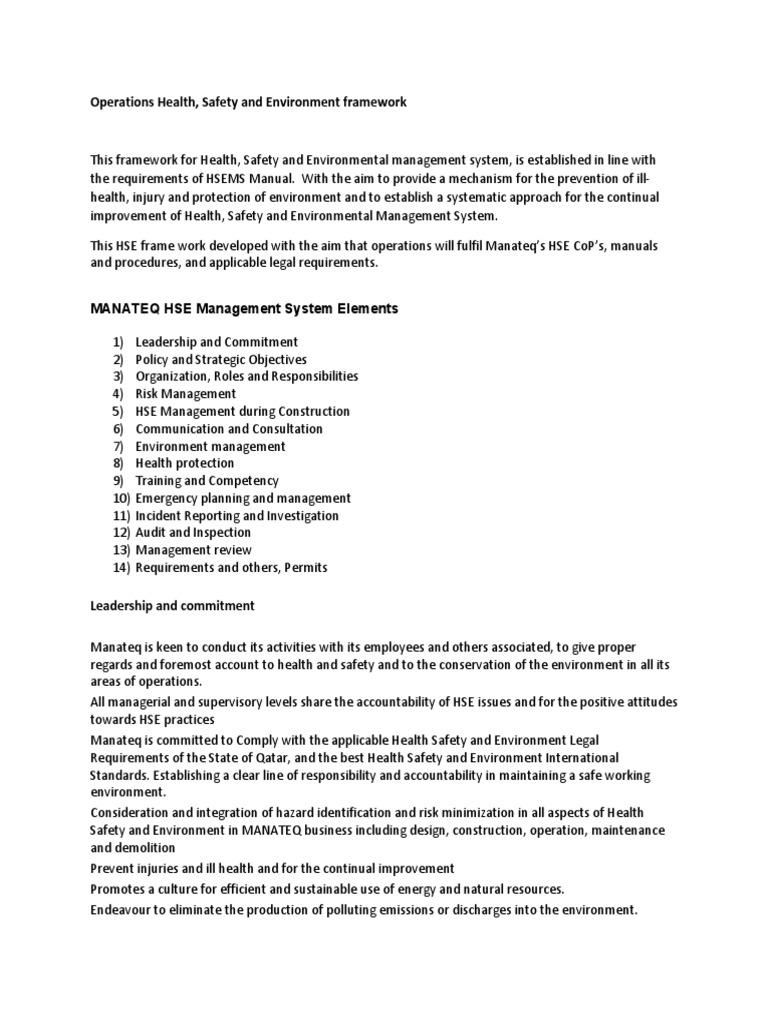 Operations Health, Safety and Environment framework

This framework for Health, Safety and Environmental management system, is established in line with the requirements of HSEMS Manual. With the aim to provide a mechanism for the prevention of ill-health, injury and protection of environment and to establish a systematic approach for the continual improvement of Health, Safety and Environmental Management System.

This HSE frame work developed with the aim that operations will fulfil Manateq's HSE CoP's, manuals and procedures, and applicable legal requirements.

MANATEQ HSE Management System Elements

1) Leadership and Commitment
2) Policy and Strategic Objectives
3) Organization, Roles and Responsibilities
4) Risk Management
5) HSE Management during Construction
6) Communication and Consultation
7) Environment management
8) Health protection
9) Training and Competency
10) Emergency planning and management
11) Incident Reporting and Investigation
12) Audit and Inspection
13) Management review
14) Requirements and others, Permits

Leadership and commitment

Manateq is keen to conduct its activities with its employees and others associated, to give proper regards and foremost account to health and safety and to the conservation of the environment in all its areas of operations.

All managerial and supervisory levels share the accountability of HSE issues and for the positive attitudes towards HSE practices

Manateq is committed to Comply with the applicable Health Safety and Environment Legal Requirements of the State of Qatar, and the best Health Safety and Environment International Standards. Establishing a clear line of responsibility and accountability in maintaining a safe working environment.

Consideration and integration of hazard identification and risk minimization in all aspects of Health Safety and Environment in MANATEQ business including design, construction, operation, maintenance and demolition

Prevent injuries and ill health and for the continual improvement

Promotes a culture for efficient and sustainable use of energy and natural resources.

Endeavour to eliminate the production of polluting emissions or discharges into the environment.